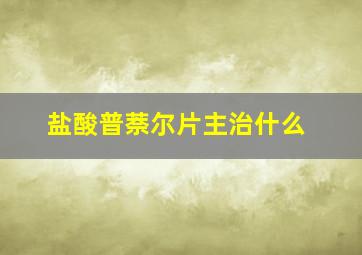 盐酸普萘尔片主治什么